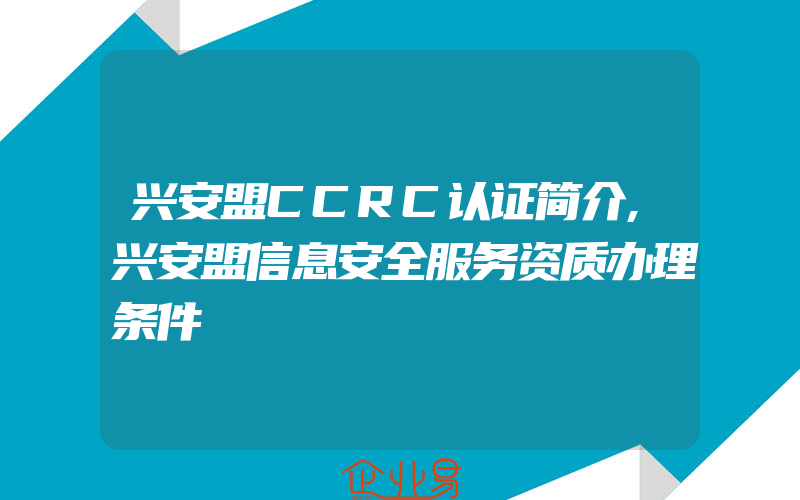 兴安盟CCRC认证简介,兴安盟信息安全服务资质办理条件

企业易